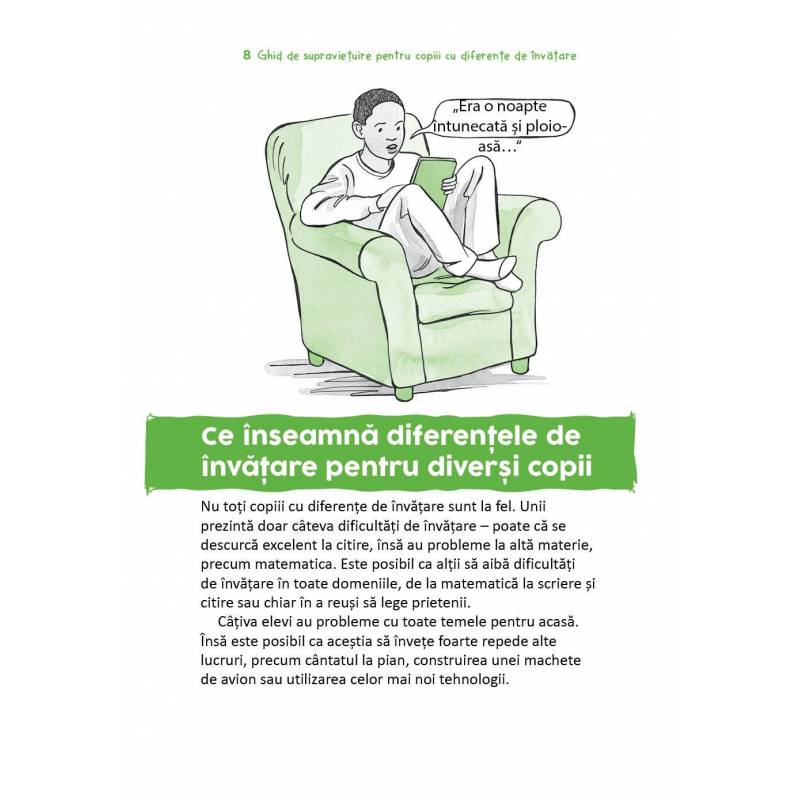 8 Ghid de supraviețuire pentru copiii cu diferențe de învățare

„Era o noapte întunecată și ploioasă…"

Ce înseamnă diferențele de învățare pentru diverși copii

Nu toți copiii cu diferențe de învățare sunt la fel. Unii prezintă doar câteva dificultăți de învățare – poate că se descurcă excelent la citire, însă au probleme la altă materie, precum matematica. Este posibil ca alții să aibă dificultăți de învățare în toate domeniile, de la matematică la scriere și citire sau chiar în a reuși să lege prietenii.

Câțiva elevi au probleme cu toate temele pentru acasă. Însă este posibil ca aceștia să învețe foarte repede alte lucruri, precum cântatul la pian, construirea unei machete de avion sau utilizarea celor mai noi tehnologii.